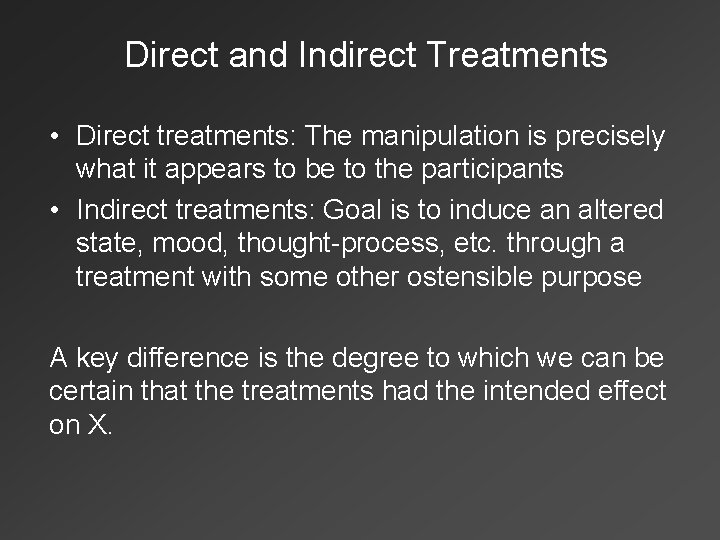 Direct and Indirect Treatments

• Direct treatments: The manipulation is precisely what it appears to be to the participants
• Indirect treatments: Goal is to induce an altered state, mood, thought-process, etc. through a treatment with some other ostensible purpose

A key difference is the degree to which we can be certain that the treatments had the intended effect on X.